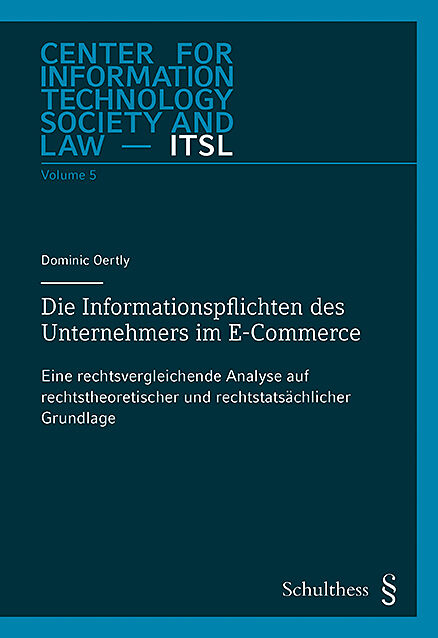 CENTER FOR
INFORMATION
TECHNOLOGY
SOCIETY AND
LAW — ITSL

Volume 5

Dominic Oertly

Die Informationspflichten des Unternehmers im E-Commerce

Eine rechtsvergleichende Analyse auf rechtstheoretischer und rechtstatsächlicher Grundlage

Schulthess §